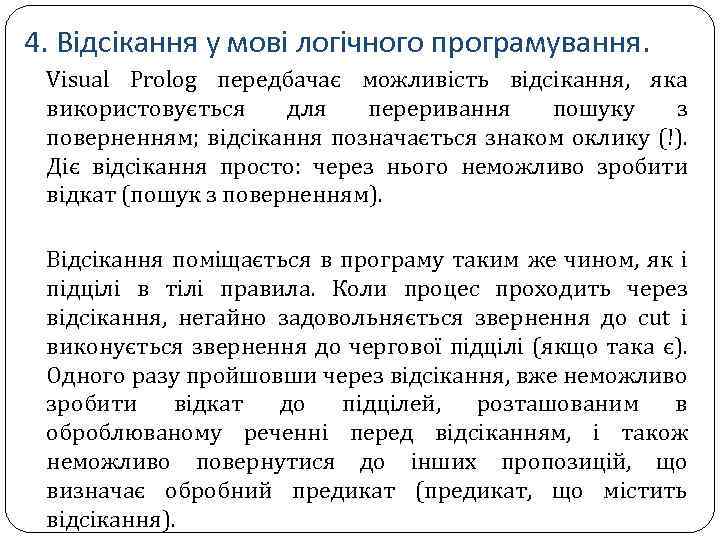 4. Відсікання у мові логічного програмування.

Visual Prolog передбачає можливість відсікання, яка використовується для переривання пошуку з поверненням; відсікання позначається знаком оклику (!). Діє відсікання просто: через нього неможливо зробити відкат (пошук з поверненням).

Відсікання поміщається в програму таким же чином, як і підцілі в тілі правила. Коли процес проходить через відсікання, негайно задовольняється звернення до cut і виконується звернення до чергової підцілі (якщо така є). Одного разу пройшовши через відсікання, вже неможливо зробити відкат до підцілей, розташованим в оброблюваному реченні перед відсіканням, і також неможливо повернутися до інших пропозицій, що визначає обробний предикат (предикат, що містить відсікання).